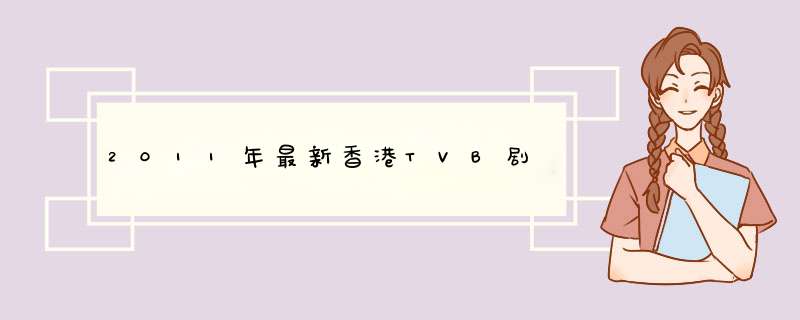 2011年最新香港TVB剧